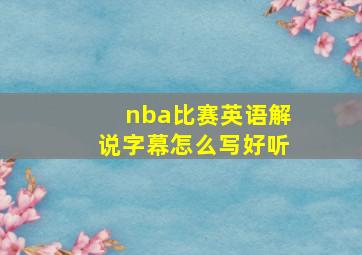 nba比赛英语解说字幕怎么写好听